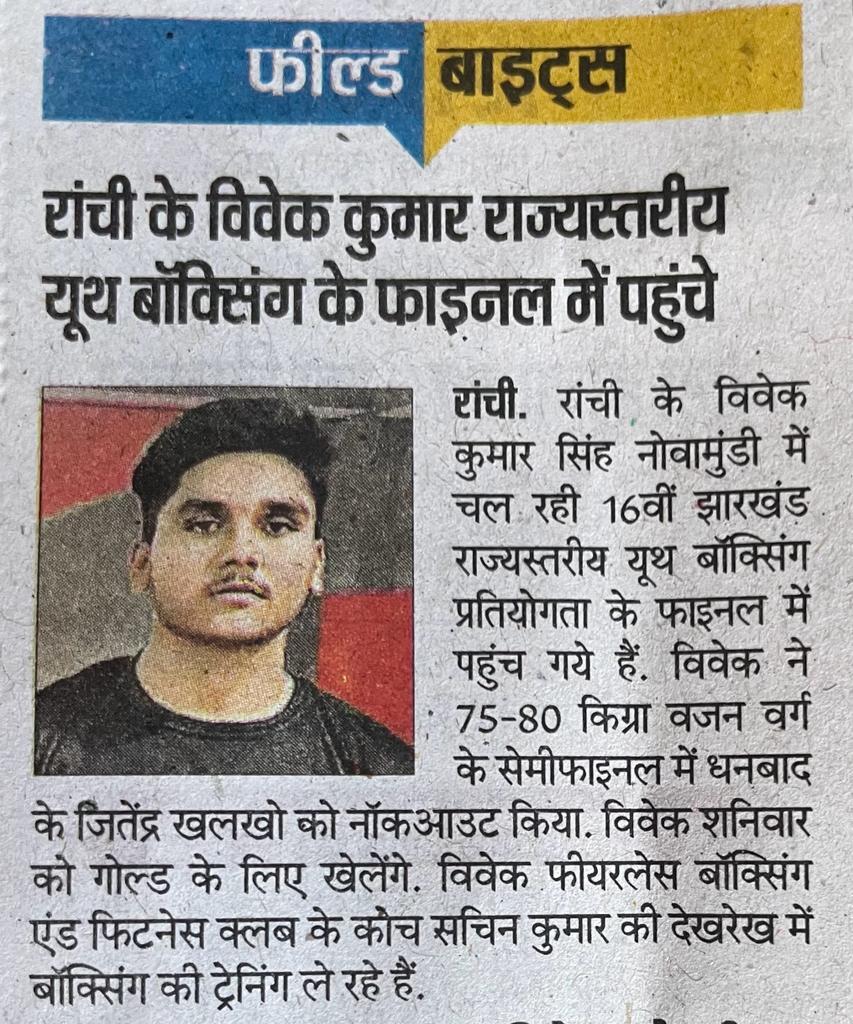 फील्ड बाइट्स

रांची के विवेक कुमार राज्यस्तरीय यूथ बॉक्सिंग के फाइनल में पहुंचे

रांची. रांची के विवेक कुमार सिंह नोवामुंडी में चल रही 16वीं झारखंड राज्यस्तरीय यूथ बॉक्सिंग प्रतियोगता के फाइनल में पहुंच गये हैं. विवेक ने 75-80 किग्रा वजन वर्ग के सेमीफाइनल में धनबाद के जितेंद्र खलखो को नॉकआउट किया. विवेक शनिवार को गोल्ड के लिए खेलेंगे. विवेक फीयरलेस बॉक्सिंग एंड फिटनेस क्लब के कोच सचिन कुमार की देखरेख में बॉक्सिंग की ट्रेनिंग ले रहे हैं.